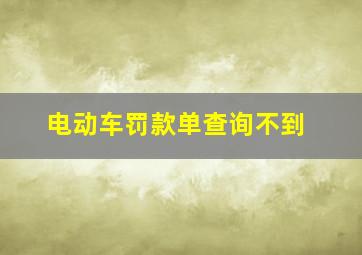 电动车罚款单查询不到